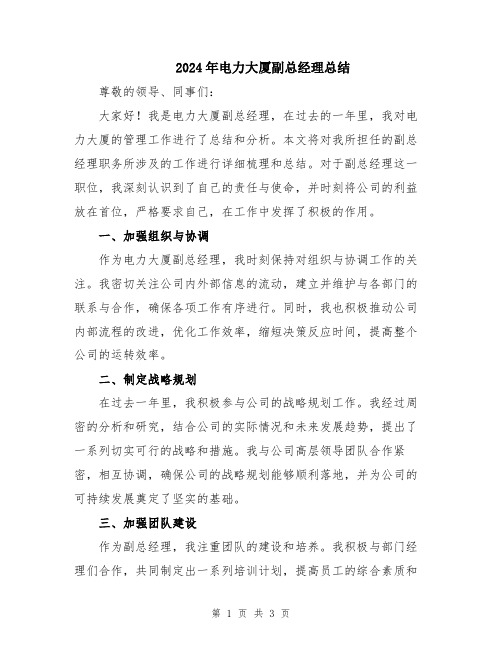 2024年电力大厦副总经理总结

尊敬的领导、同事们:

大家好！我是电力大厦副总经理，在过去的一年里，我对电力大厦的管理工作进行了总结和分析。本文将对我所担任的副总经理职务所涉及的工作进行详细梳理和总结。对于副总经理这一职位，我深刻认识到了自己的责任与使命，并时刻将公司的利益放在首位，严格要求自己，在工作中发挥了积极的作用。

一、加强组织与协调

作为电力大厦副总经理，我时刻保持对组织与协调工作的关注。我密切关注公司内外部信息的流动，建立并维护与各部门的联系与合作，确保各项工作有序进行。同时，我也积极推动公司内部流程的改进，优化工作效率，缩短决策反应时间，提高整个公司的运转效率。

二、制定战略规划

在过去一年里，我积极参与公司的战略规划工作。我经过周密的分析和研究，结合公司的实际情况和未来发展趋势，提出了一系列切实可行的战略和措施。我与公司高层领导团队合作紧密，相互协调，确保公司的战略规划能够顺利落地，并为公司的可持续发展奠定了坚实的基础。

三、加强团队建设

作为副总经理，我注重团队的建设和培养。我积极与部门经理们合作，共同制定出一系列培训计划，提高员工的综合素质和

第 1 页 共 3 页